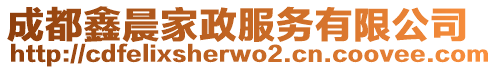 成都鑫晨家政服务有限公司
http://cdfelixsherwo2.cn.coovee.com